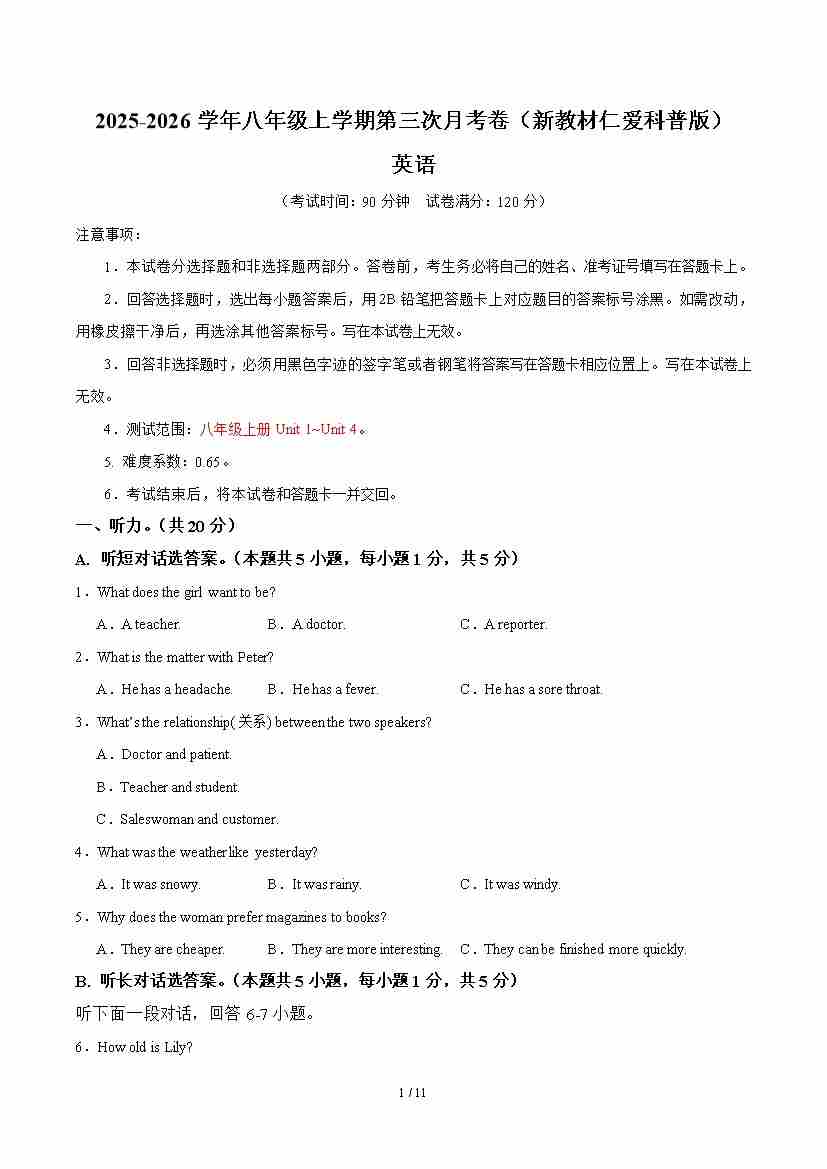 2025-2026 学年八年级上学期第三次月考卷（新教材仁爱科普版）

英语

（考试时间：90 分钟　试卷满分：120 分）

注意事项：

1．本试卷分选择题和非选择题两部分。答卷前，考生务必将自己的姓名、准考证号填写在答题卡上。

2．回答选择题时，选出每小题答案后，用 2B 铅笔把答题卡上对应题目的答案标号涂黑。如需改动，用橡皮擦干净后，再选涂其他答案标号。写在本试卷上无效。

3．回答非选择题时，必须用黑色字迹的签字笔或者钢笔将答案写在答题卡相应位置上。写在本试卷上无效。

4．测试范围：八年级上册 Unit 1~Unit 4。

5. 难度系数：0.65。

6．考试结束后，将本试卷和答题卡一并交回。

一、听力。（共 20 分）

A. 听短对话选答案。（本题共 5 小题，每小题 1 分，共 5 分）

1．What does the girl want to be?

A．A teacher.　B．A doctor.　C．A reporter.

2．What is the matter with Peter?

A．He has a headache.　B．He has a fever.　C．He has a sore throat.

3．What's the relationship(关系) between the two speakers?

A．Doctor and patient.

B．Teacher and student.

C．Saleswoman and customer.

4．What was the weather like yesterday?

A．It was snowy.　B．It was rainy.　C．It was windy.

5．Why does the woman prefer magazines to books?

A．They are cheaper.　B．They are more interesting.　C．They can be finished more quickly.

B. 听长对话选答案。（本题共 5 小题，每小题 1 分，共 5 分）

听下面一段对话，回答 6-7 小题。

6．How old is Lily?

1 / 11